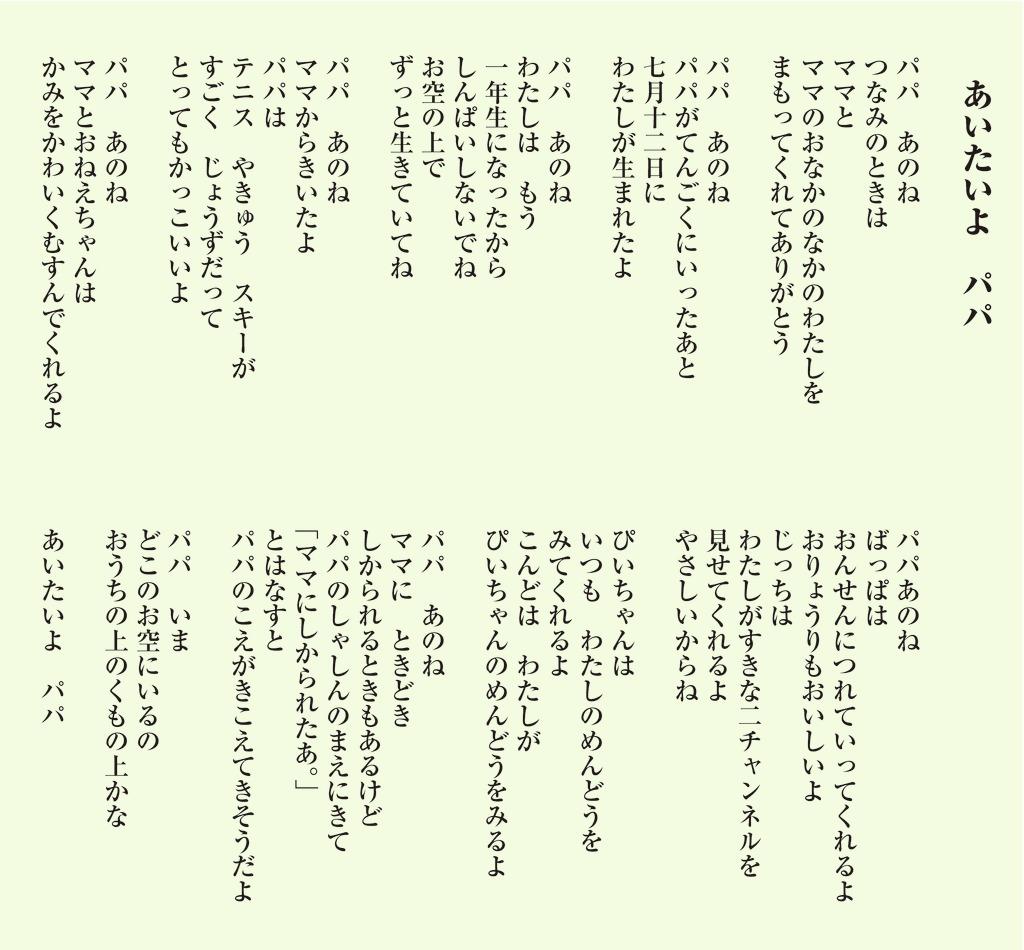 あいたいよ　パパ

パパ　あのね
つなみのときは
ママと
ママのおなかのなかのわたしを
まもってくれてありがとう

パパ　あのね
パパがてんごくにいったあと
七月十二日に
わたしが生まれたよ

パパ　あのね
わたしは　もう
一年生になったから
しんぱいしないでね
お空の上で
ずっと生きていてね

パパ　あのね
ママからきいたよ
パパは
テニス　やきゅう　スキーが
すごく　じょうずだって
とってもかっこいいよ

パパ　あのね
ママとおねえちゃんは
かみをかわいくむすんでくれるよ

パパあのね
ばっぱは
おんせんにつれていってくれるよ
おりょうりもおいしいよ
じっちは
わたしがすきな二チャンネルを
見せてくれるよ
やさしいからね

ぴいちゃんは
いつも　わたしのめんどうを
みてくれるよ
こんどは　わたしが
ぴいちゃんのめんどうをみるよ

パパ　あのね
ママに　ときどき
しかられるときもあるけど
パパのしゃしんのまえにきて
「ママにしかられたあ。」
とはなすと
パパのこえがきこえてきそうだよ

パパ　いま
どこのお空にいるの
おうちの上のくもの上かな

あいたいよ　パパ